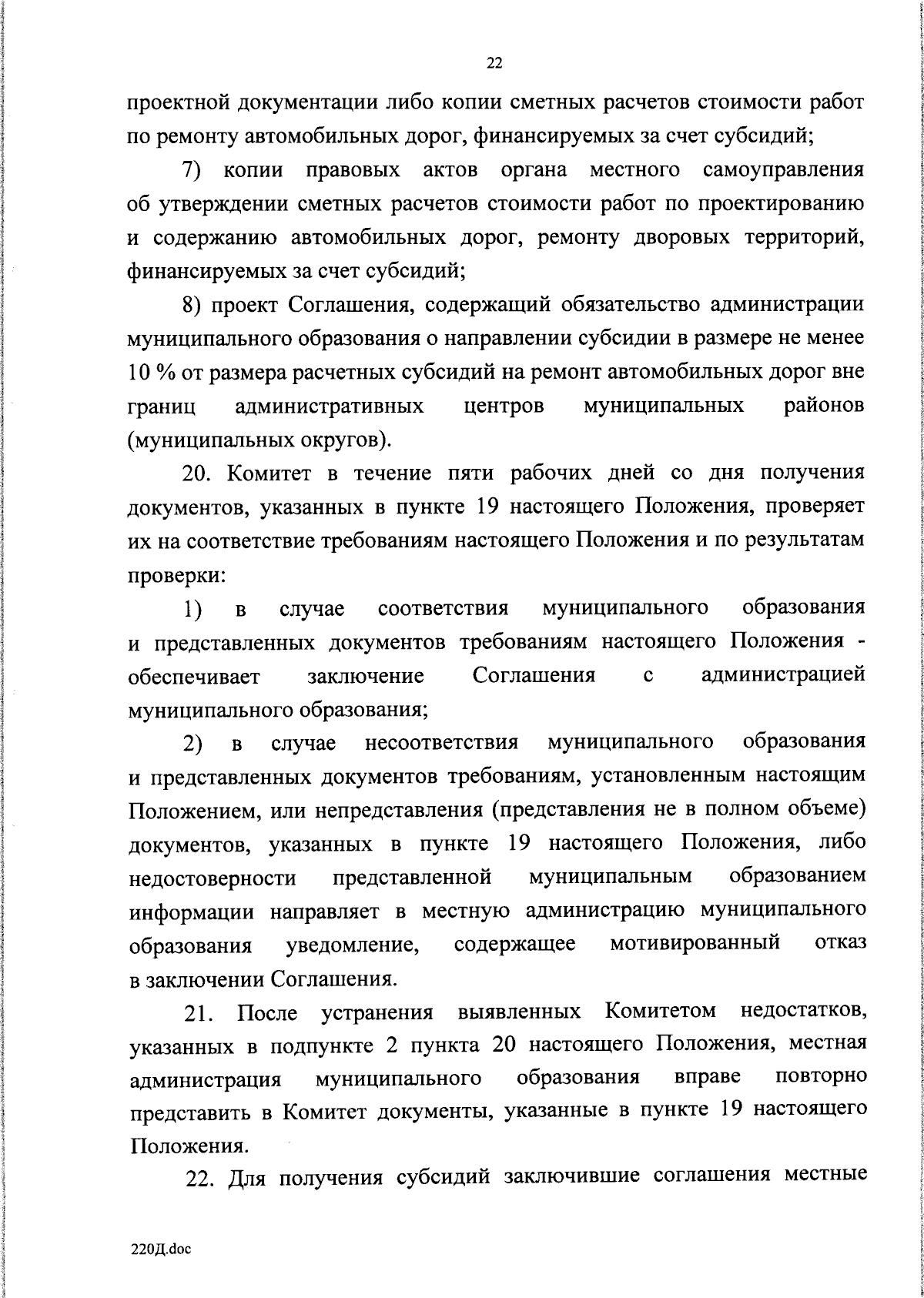 22

проектной документации либо копии сметных расчетов стоимости работ по ремонту автомобильных дорог, финансируемых за счет субсидий;

7) копии правовых актов органа местного самоуправления об утверждении сметных расчетов стоимости работ по проектированию и содержанию автомобильных дорог, ремонту дворовых территорий, финансируемых за счет субсидий;

8) проект Соглашения, содержащий обязательство администрации муниципального образования о направлении субсидии в размере не менее 10 % от размера расчетных субсидий на ремонт автомобильных дорог вне границ административных центров муниципальных районов (муниципальных округов).

20. Комитет в течение пяти рабочих дней со дня получения документов, указанных в пункте 19 настоящего Положения, проверяет их на соответствие требованиям настоящего Положения и по результатам проверки:

1) в случае соответствия муниципального образования и представленных документов требованиям настоящего Положения - обеспечивает заключение Соглашения с администрацией муниципального образования;

2) в случае несоответствия муниципального образования и представленных документов требованиям, установленным настоящим Положением, или непредставления (представления не в полном объеме) документов, указанных в пункте 19 настоящего Положения, либо недостоверности представленной муниципальным образованием информации направляет в местную администрацию муниципального образования уведомление, содержащее мотивированный отказ в заключении Соглашения.

21. После устранения выявленных Комитетом недостатков, указанных в подпункте 2 пункта 20 настоящего Положения, местная администрация муниципального образования вправе повторно представить в Комитет документы, указанные в пункте 19 настоящего Положения.

22. Для получения субсидий заключившие соглашения местные

220Д.doc